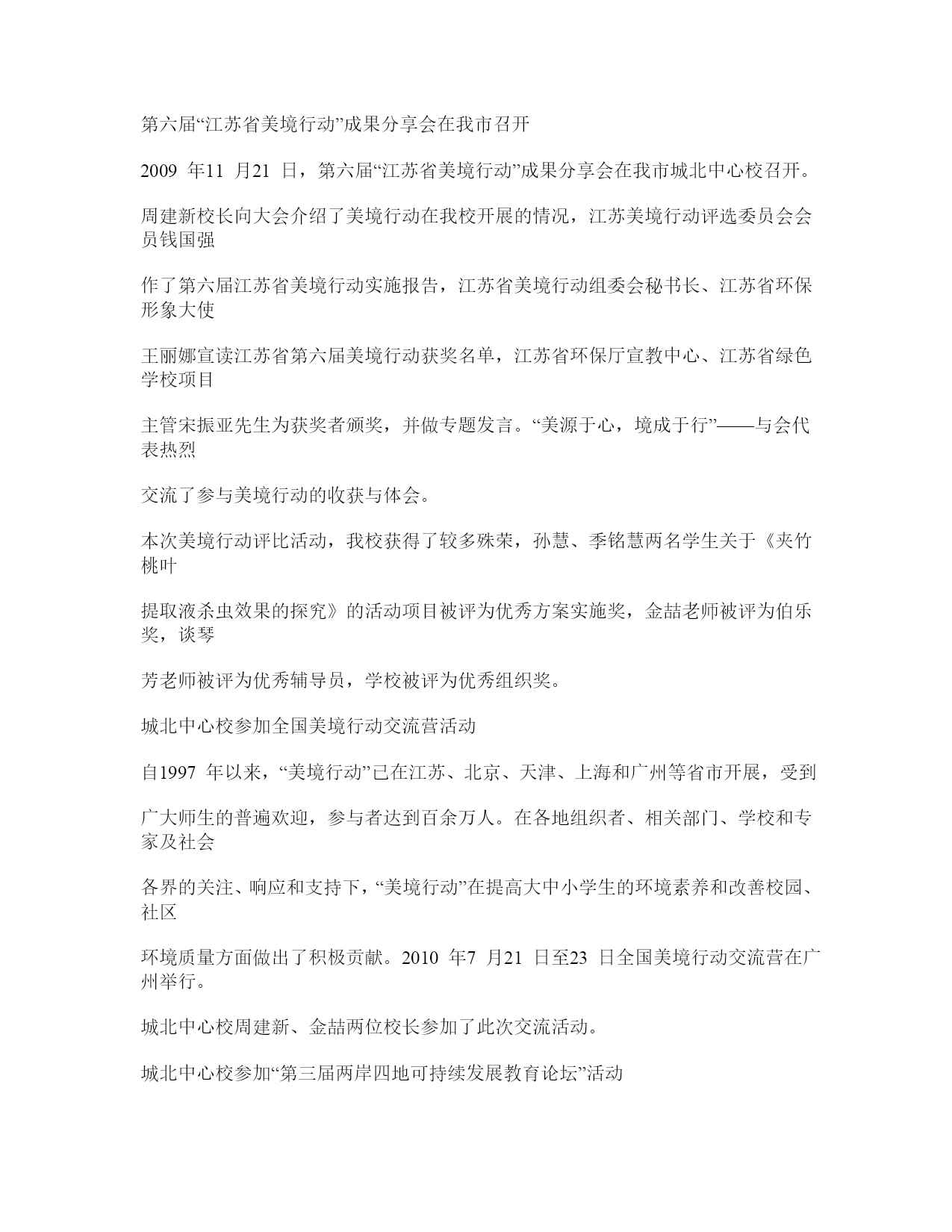 第六届“江苏省美境行动”成果分享会在我市召开

2009 年11 月21 日，第六届“江苏省美境行动”成果分享会在我市城北中心校召开。

周建新校长向大会介绍了美境行动在我校开展的情况，江苏美境行动评选委员会会员钱国强

作了第六届江苏省美境行动实施报告，江苏省美境行动组委会秘书长、江苏省环保形象大使

王丽娜宣读江苏省第六届美境行动获奖名单，江苏省环保厅宣教中心、江苏省绿色学校项目

主管宋振亚先生为获奖者颁奖，并做专题发言。“美源于心，境成于行”——与会代表热烈

交流了参与美境行动的收获与体会。

本次美境行动评比活动，我校获得了较多殊荣，孙慧、季铭慧两名学生关于《夹竹桃叶

提取液杀虫效果的探究》的活动项目被评为优秀方案实施奖，金喆老师被评为伯乐奖，谈琴

芳老师被评为优秀辅导员，学校被评为优秀组织奖。

城北中心校参加全国美境行动交流营活动

自1997 年以来，“美境行动”已在江苏、北京、天津、上海和广州等省市开展，受到

广大师生的普遍欢迎，参与者达到百余万人。在各地组织者、相关部门、学校和专家及社会

各界的关注、响应和支持下，“美境行动”在提高大中小学生的环境素养和改善校园、社区

环境质量方面做出了积极贡献。2010 年7 月21 日至23 日全国美境行动交流营在广州举行。

城北中心校周建新、金喆两位校长参加了此次交流活动。

城北中心校参加“第三届两岸四地可持续发展教育论坛”活动